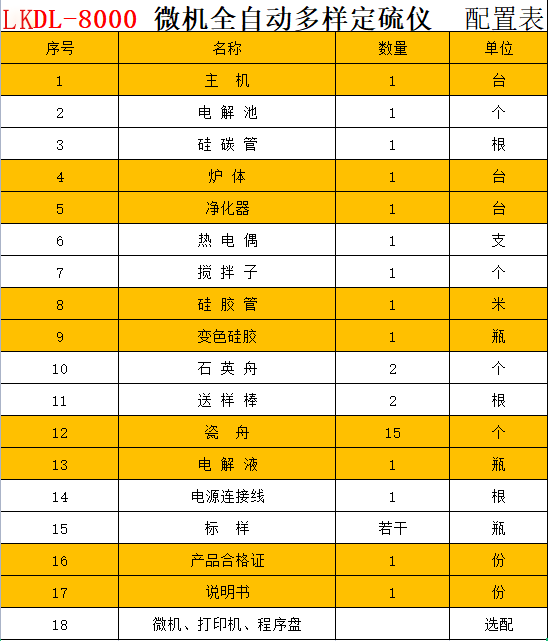 LKDL-8000 微机全自动多样定硫仪 配置表

| 序号 | 名称 | 数量 | 单位 |
|---|---|---|---|
| 1 | 主 机 | 1 | 台 |
| 2 | 电 解 池 | 1 | 个 |
| 3 | 硅 碳 管 | 1 | 根 |
| 4 | 炉 体 | 1 | 台 |
| 5 | 净化器 | 1 | 台 |
| 6 | 热 电 偶 | 1 | 支 |
| 7 | 搅 拌 子 | 1 | 个 |
| 8 | 硅 胶 管 | 1 | 米 |
| 9 | 变色硅胶 | 1 | 瓶 |
| 10 | 石 英 舟 | 2 | 个 |
| 11 | 送 样 棒 | 2 | 根 |
| 12 | 瓷 舟 | 15 | 个 |
| 13 | 电 解 液 | 1 | 瓶 |
| 14 | 电源连接线 | 1 | 根 |
| 15 | 标 样 | 若干 | 瓶 |
| 16 | 产品合格证 | 1 | 份 |
| 17 | 说明书 | 1 | 份 |
| 18 | 微机、打印机、程序盘 |  | 选配 |